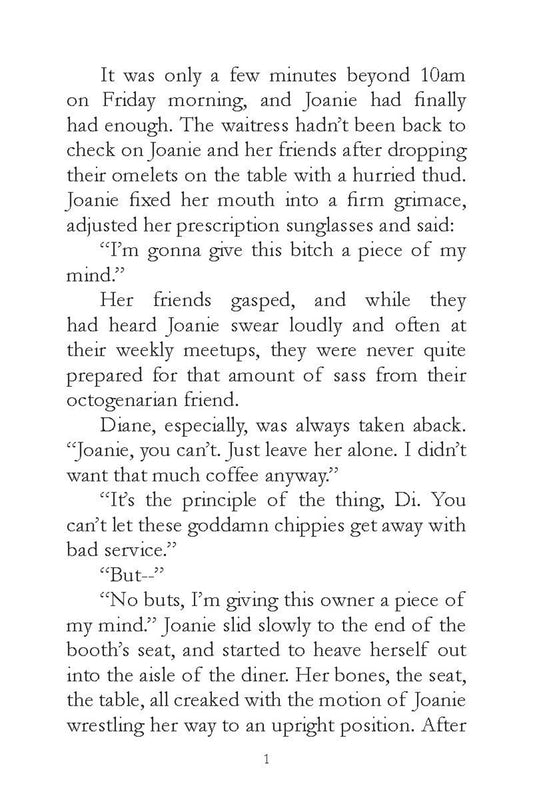 It was only a few minutes beyond 10am on Friday morning, and Joanie had finally had enough. The waitress hadn't been back to check on Joanie and her friends after dropping their omelets on the table with a hurried thud. Joanie fixed her mouth into a firm grimace, adjusted her prescription sunglasses and said:

"I'm gonna give this bitch a piece of my mind."

Her friends gasped, and while they had heard Joanie swear loudly and often at their weekly meetups, they were never quite prepared for that amount of sass from their octogenarian friend.

Diane, especially, was always taken aback. "Joanie, you can't. Just leave her alone. I didn't want that much coffee anyway."

"It's the principle of the thing, Di. You can't let these goddamn chippies get away with bad service."

"But--"

"No buts, I'm giving this owner a piece of my mind." Joanie slid slowly to the end of the booth's seat, and started to heave herself out into the aisle of the diner. Her bones, the seat, the table, all creaked with the motion of Joanie wrestling her way to an upright position. After

1